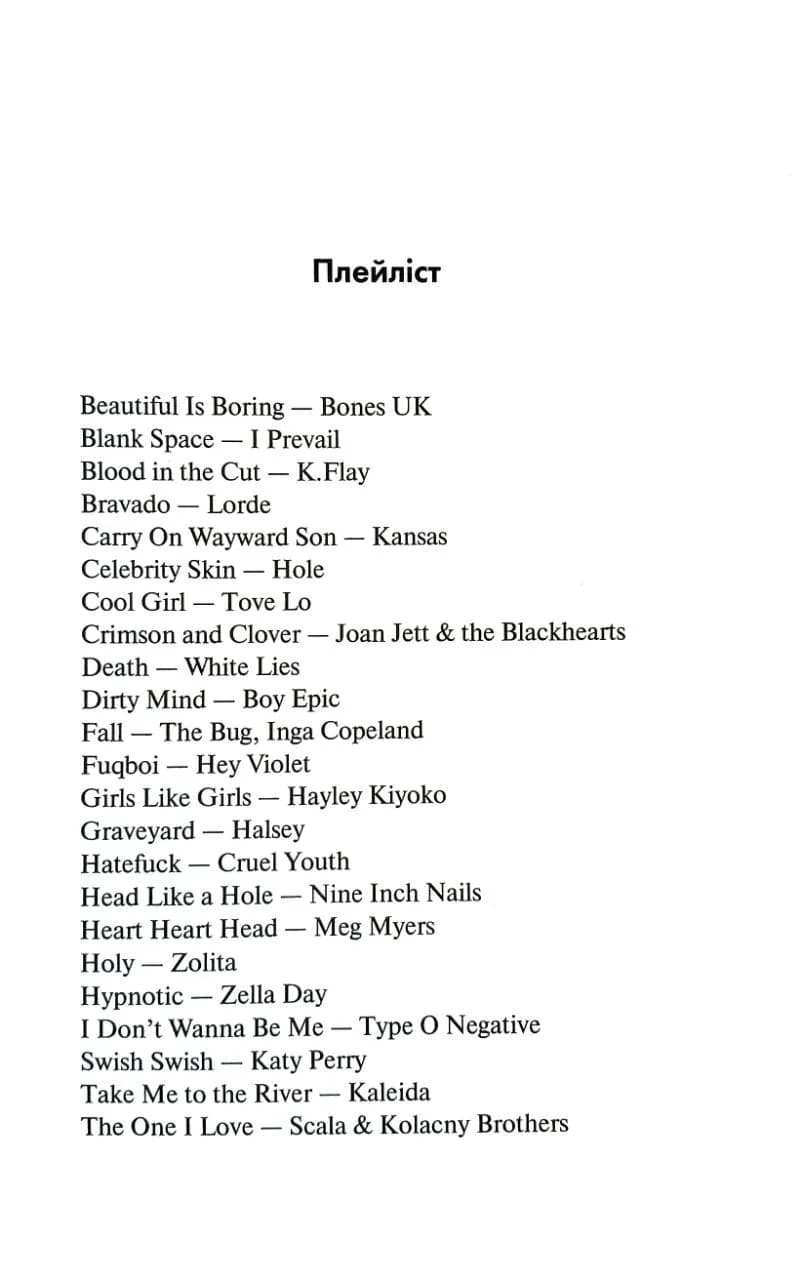 Плейліст

Beautiful Is Boring — Bones UK
Blank Space — I Prevail
Blood in the Cut — K.Flay
Bravado — Lorde
Carry On Wayward Son — Kansas
Celebrity Skin — Hole
Cool Girl — Tove Lo
Crimson and Clover — Joan Jett & the Blackhearts
Death — White Lies
Dirty Mind — Boy Epic
Fall — The Bug, Inga Copeland
Fuqboi — Hey Violet
Girls Like Girls — Hayley Kiyoko
Graveyard — Halsey
Hatefuck — Cruel Youth
Head Like a Hole — Nine Inch Nails
Heart Heart Head — Meg Myers
Holy — Zolita
Hypnotic — Zella Day
I Don't Wanna Be Me — Type O Negative
Swish Swish — Katy Perry
Take Me to the River — Kaleida
The One I Love — Scala & Kolacny Brothers